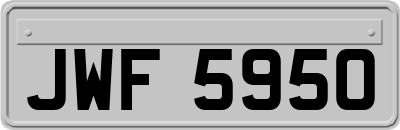 JWF 5950